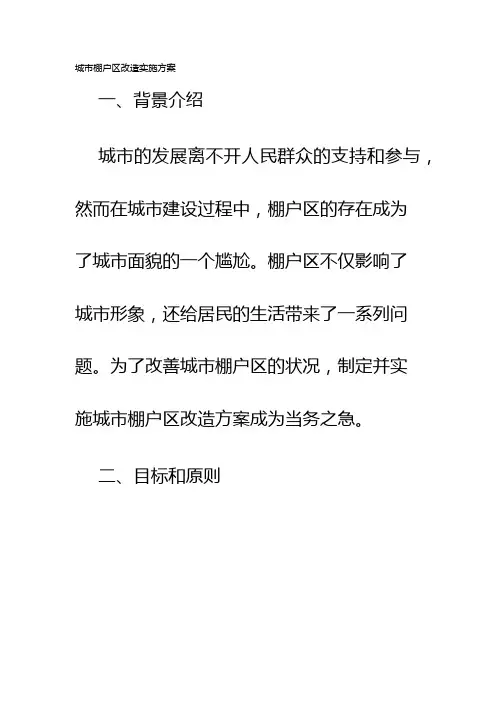 城市棚户区改造实施方案

一、背景介绍

城市的发展离不开人民群众的支持和参与，然而在城市建设过程中，棚户区的存在成为了城市面貌的一个尴尬。棚户区不仅影响了城市形象，还给居民的生活带来了一系列问题。为了改善城市棚户区的状况，制定并实施城市棚户区改造方案成为当务之急。

二、目标和原则